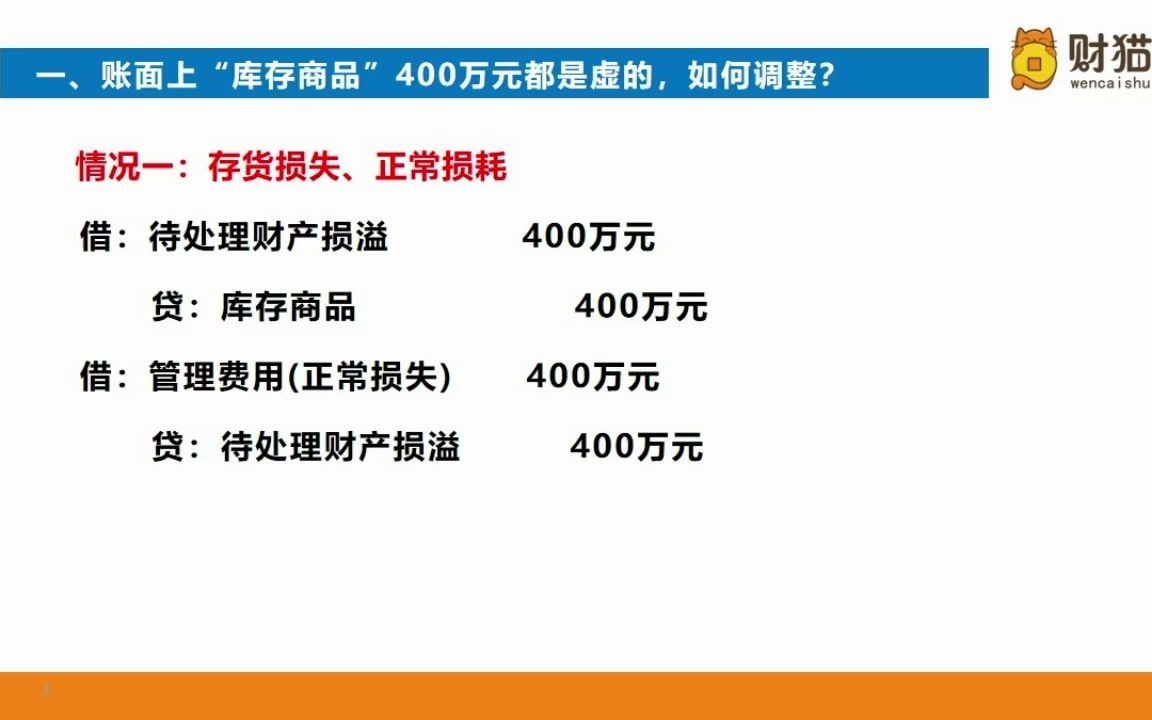 一、账面上“库存商品”400万元都是虚的，如何调整？

财猫
wencaishu

情况一：存货损失、正常损耗

借：待处理财产损溢　　400万元
　　贷：库存商品　　400万元
借：管理费用(正常损失)　　400万元
　　贷：待处理财产损溢　　400万元

3